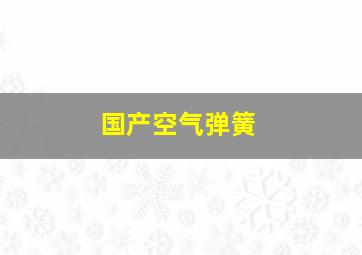 国产空气弹簧